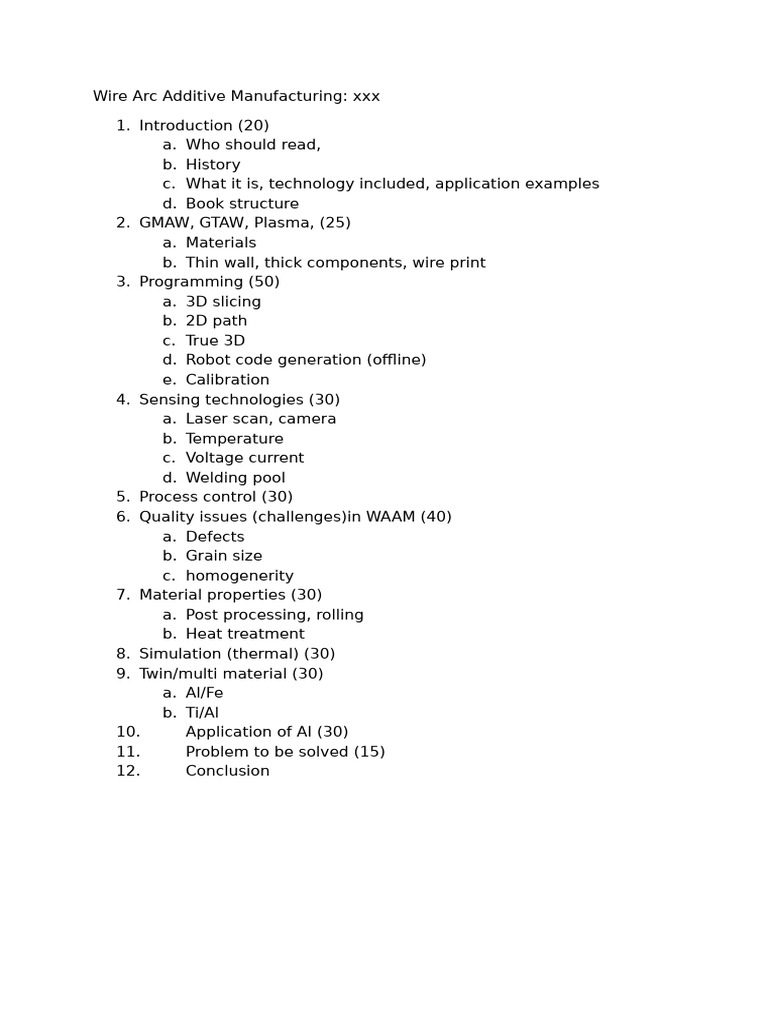 Wire Arc Additive Manufacturing: xxx

1. Introduction (20)
    a. Who should read,
    b. History
    c. What it is, technology included, application examples
    d. Book structure
2. GMAW, GTAW, Plasma, (25)
    a. Materials
    b. Thin wall, thick components, wire print
3. Programming (50)
    a. 3D slicing
    b. 2D path
    c. True 3D
    d. Robot code generation (offline)
    e. Calibration
4. Sensing technologies (30)
    a. Laser scan, camera
    b. Temperature
    c. Voltage current
    d. Welding pool
5. Process control (30)
6. Quality issues (challenges)in WAAM (40)
    a. Defects
    b. Grain size
    c. homogenerity
7. Material properties (30)
    a. Post processing, rolling
    b. Heat treatment
8. Simulation (thermal) (30)
9. Twin/multi material (30)
    a. Al/Fe
    b. Ti/Al
10. Application of AI (30)
11. Problem to be solved (15)
12. Conclusion